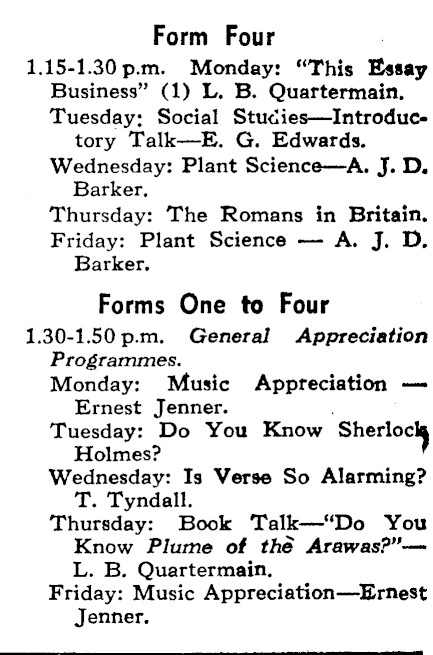 Form Four

1.15-1.30 p.m. Monday: "This Essay Business" (1) L. B. Quartermain.

Tuesday: Social Studies—Introductory Talk—E. G. Edwards.

Wednesday: Plant Science—A. J. D. Barker.

Thursday: The Romans in Britain.

Friday: Plant Science — A. J. D. Barker.

Forms One to Four

1.30-1.50 p.m. General Appreciation Programmes.

Monday: Music Appreciation — Ernest Jenner.

Tuesday: Do You Know Sherlock Holmes?

Wednesday: Is Verse So Alarming? T. Tyndall.

Thursday: Book Talk—"Do You Know Plume of the Arawas?"— L. B. Quartermain.

Friday: Music Appreciation—Ernest Jenner.